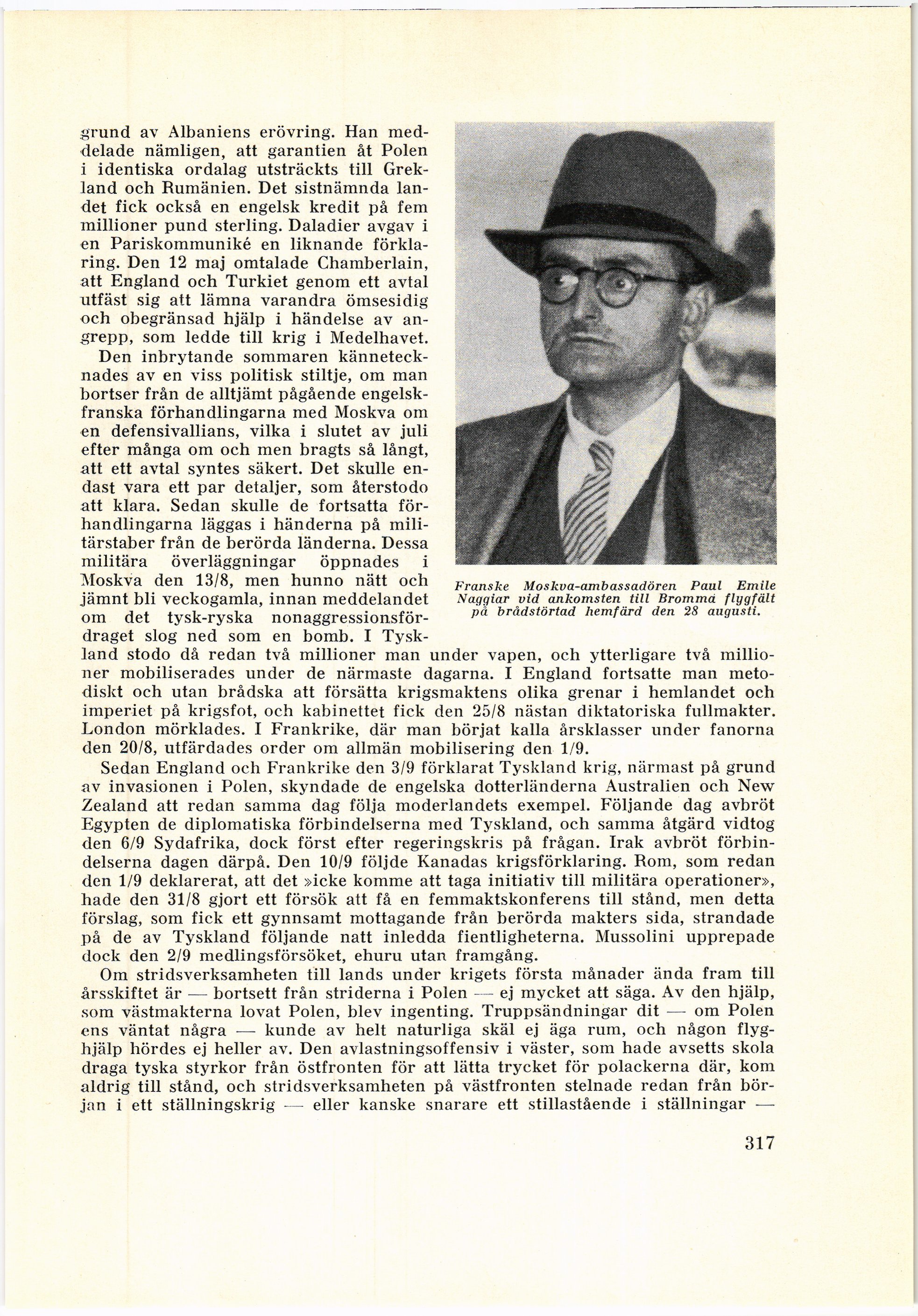 grund av Albaniens erövring. Han meddelade nämligen, att garantien åt Polen i identiska ordalag utsträckts till Grekland och Rumänien. Det sistnämnda landet fick också en engelsk kredit på fem millioner pund sterling. Daladier avgav i en Pariskommuniké en liknande förklaring. Den 12 maj omtalade Chamberlain, att England och Turkiet genom ett avtal utfäst sig att lämna varandra ömsesidig och obegränsad hjälp i händelse av angrepp, som ledde till krig i Medelhavet.

Den inbrytande sommaren kännetecknades av en viss politisk stiltje, om man bortser från de alltjämt pågående engelsk-franska förhandlingarna med Moskva om en defensivallians, vilka i slutet av juli efter många om och men bragts så långt, att ett avtal syntes säkert. Det skulle endast vara ett par detaljer, som återstodo att klara. Sedan skulle de fortsatta förhandlingarna läggas i händerna på militärstaber från de berörda länderna. Dessa militära överläggningar öppnades i Moskva den 13/8, men hunno nätt och jämnt bli veckogamla, innan meddelandet om det tysk-ryska nonaggressionsfördraget slog ned som en bomb. I Tyskland stodo då redan två millioner man under vapen, och ytterligare två millioner mobiliserades under de närmaste dagarna. I England fortsatte man metodiskt och utan brådska att försätta krigsmaktens olika grenar i hemlandet och imperiet på krigsfot, och kabinettet fick den 25/8 nästan diktatoriska fullmakter. London mörklades. I Frankrike, där man börjat kalla årsklasser under fanorna den 20/8, utfärdades order om allmän mobilisering den 1/9.

Franske Moskva-ambassadören Paul Emile Naggiar vid ankomsten till Bromma flygfält på brådstörtad hemfärd den 28 augusti.

Sedan England och Frankrike den 3/9 förklarat Tyskland krig, närmast på grund av invasionen i Polen, skyndade de engelska dotterländerna Australien och New Zealand att redan samma dag följa moderlandets exempel. Följande dag avbröt Egypten de diplomatiska förbindelserna med Tyskland, och samma åtgärd vidtog den 6/9 Sydafrika, dock först efter regeringskris på frågan. Irak avbröt förbindelserna dagen därpå. Den 10/9 följde Kanadas krigsförklaring. Rom, som redan den 1/9 deklarerat, att det »icke komme att taga initiativ till militära operationer», hade den 31/8 gjort ett försök att få en femmaktskonferens till stånd, men detta förslag, som fick ett gynnsamt mottagande från berörda makters sida, strandade på de av Tyskland följande natt inledda fientligheterna. Mussolini upprepade dock den 2/9 medlingsförsöket, ehuru utan framgång.

Om stridsverksamheten till lands under krigets första månader ända fram till årsskiftet är — bortsett från striderna i Polen — ej mycket att säga. Av den hjälp, som västmakterna lovat Polen, blev ingenting. Truppsändningar dit — om Polen ens väntat några — kunde av helt naturliga skäl ej äga rum, och någon flyghjälp hördes ej heller av. Den avlastningsoffensiv i väster, som hade avsetts skola draga tyska styrkor från östfronten för att lätta trycket för polackerna där, kom aldrig till stånd, och stridsverksamheten på västfronten stelnade redan från början i ett ställningskrig — eller kanske snarare ett stillastående i ställningar —

317